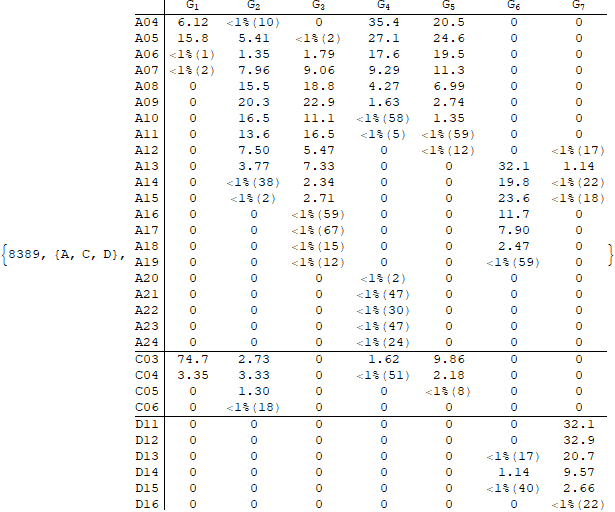 {8389, {A, C, D},

| | $G_1$ | $G_2$ | $G_3$ | $G_4$ | $G_5$ | $G_6$ | $G_7$ |
|---|---|---|---|---|---|---|---|
| A04 | 6.12 | <1%(10) | 0 | 35.4 | 20.5 | 0 | 0 |
| A05 | 15.8 | 5.41 | <1%(2) | 27.1 | 24.6 | 0 | 0 |
| A06 | <1%(1) | 1.35 | 1.79 | 17.6 | 19.5 | 0 | 0 |
| A07 | <1%(2) | 7.96 | 9.06 | 9.29 | 11.3 | 0 | 0 |
| A08 | 0 | 15.5 | 18.8 | 4.27 | 6.99 | 0 | 0 |
| A09 | 0 | 20.3 | 22.9 | 1.63 | 2.74 | 0 | 0 |
| A10 | 0 | 16.5 | 11.1 | <1%(58) | 1.35 | 0 | 0 |
| A11 | 0 | 13.6 | 16.5 | <1%(5) | <1%(59) | 0 | 0 |
| A12 | 0 | 7.50 | 5.47 | 0 | <1%(12) | 0 | <1%(17) |
| A13 | 0 | 3.77 | 7.33 | 0 | 0 | 32.1 | 1.14 |
| A14 | 0 | <1%(38) | 2.34 | 0 | 0 | 19.8 | <1%(22) |
| A15 | 0 | <1%(2) | 2.71 | 0 | 0 | 23.6 | <1%(18) |
| A16 | 0 | 0 | <1%(59) | 0 | 0 | 11.7 | 0 |
| A17 | 0 | 0 | <1%(67) | 0 | 0 | 7.90 | 0 |
| A18 | 0 | 0 | <1%(15) | 0 | 0 | 2.47 | 0 |
| A19 | 0 | 0 | <1%(12) | 0 | 0 | <1%(59) | 0 |
| A20 | 0 | 0 | 0 | <1%(2) | 0 | 0 | 0 |
| A21 | 0 | 0 | 0 | <1%(47) | 0 | 0 | 0 |
| A22 | 0 | 0 | 0 | <1%(30) | 0 | 0 | 0 |
| A23 | 0 | 0 | 0 | <1%(47) | 0 | 0 | 0 |
| A24 | 0 | 0 | 0 | <1%(24) | 0 | 0 | 0 |
| C03 | 74.7 | 2.73 | 0 | 1.62 | 9.86 | 0 | 0 |
| C04 | 3.35 | 3.33 | 0 | <1%(51) | 2.18 | 0 | 0 |
| C05 | 0 | 1.30 | 0 | 0 | <1%(8) | 0 | 0 |
| C06 | 0 | <1%(18) | 0 | 0 | 0 | 0 | 0 |
| D11 | 0 | 0 | 0 | 0 | 0 | 0 | 32.1 |
| D12 | 0 | 0 | 0 | 0 | 0 | 0 | 32.9 |
| D13 | 0 | 0 | 0 | 0 | 0 | <1%(17) | 20.7 |
| D14 | 0 | 0 | 0 | 0 | 0 | 1.14 | 9.57 |
| D15 | 0 | 0 | 0 | 0 | 0 | <1%(40) | 2.66 |
| D16 | 0 | 0 | 0 | 0 | 0 | 0 | <1%(22) |

}